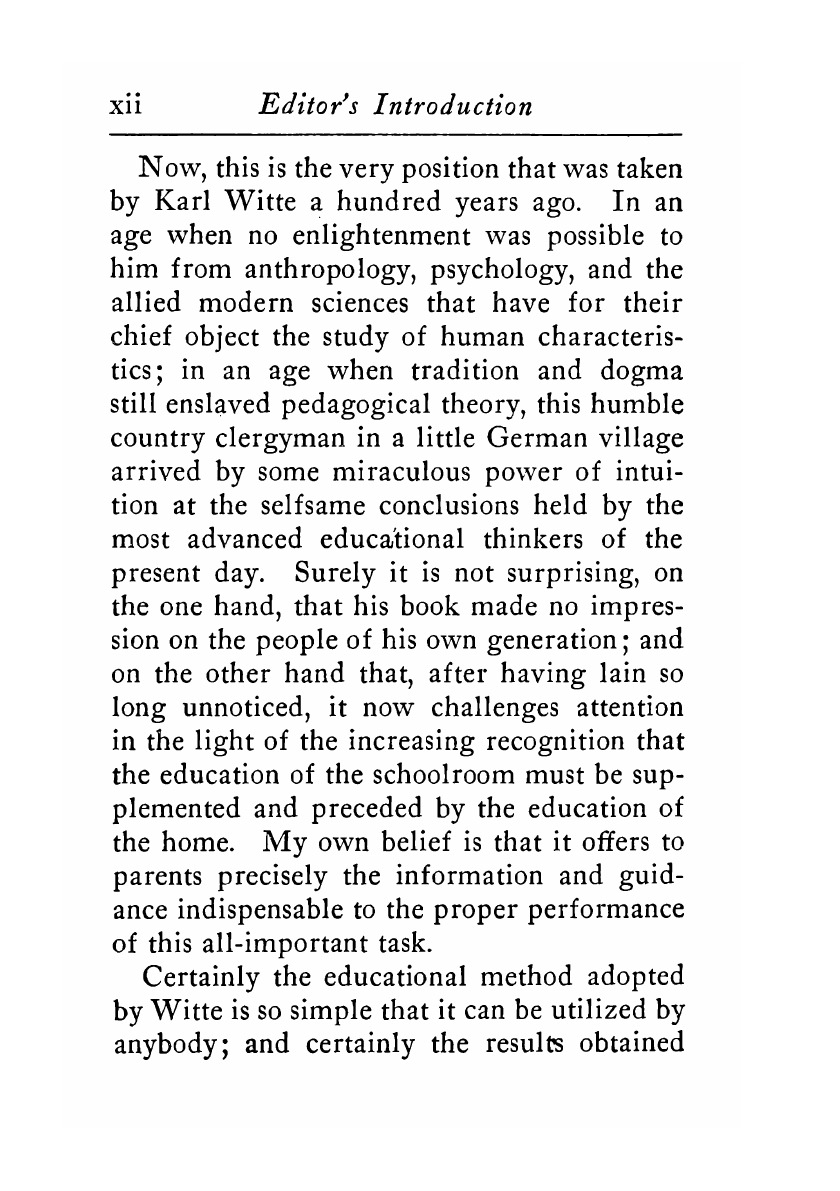 xii Editor's Introduction

Now, this is the very position that was taken by Karl Witte a hundred years ago. In an age when no enlightenment was possible to him from anthropology, psychology, and the allied modern sciences that have for their chief object the study of human characteristics; in an age when tradition and dogma still enslaved pedagogical theory, this humble country clergyman in a little German village arrived by some miraculous power of intuition at the selfsame conclusions held by the most advanced educational thinkers of the present day. Surely it is not surprising, on the one hand, that his book made no impression on the people of his own generation; and on the other hand that, after having lain so long unnoticed, it now challenges attention in the light of the increasing recognition that the education of the schoolroom must be supplemented and preceded by the education of the home. My own belief is that it offers to parents precisely the information and guidance indispensable to the proper performance of this all-important task.

Certainly the educational method adopted by Witte is so simple that it can be utilized by anybody; and certainly the results obtained